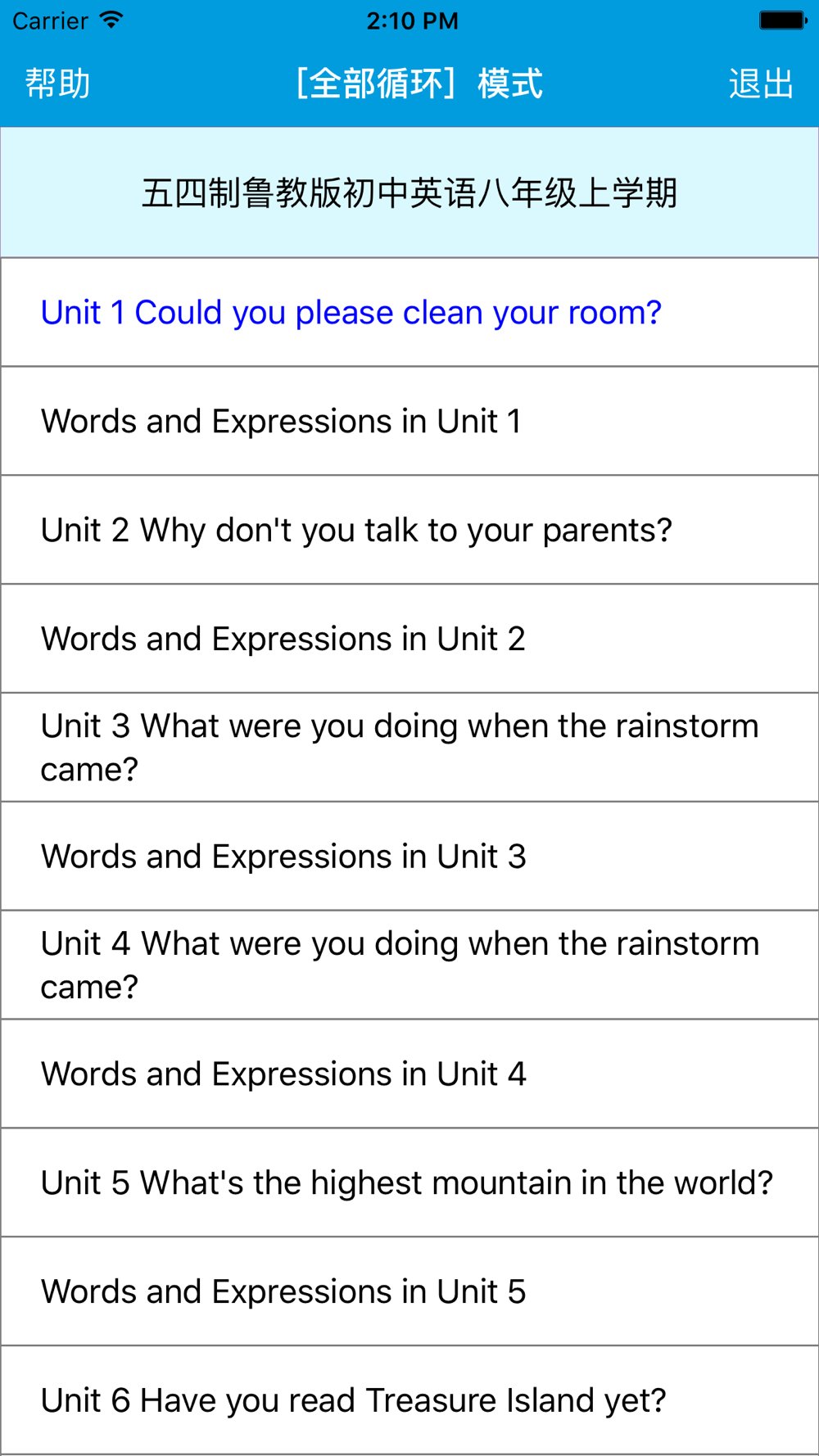 Carrier
2:10 PM

帮助
[全部循环] 模式
退出

五四制鲁教版初中英语八年级上学期

Unit 1 Could you please clean your room?

Words and Expressions in Unit 1

Unit 2 Why don't you talk to your parents?

Words and Expressions in Unit 2

Unit 3 What were you doing when the rainstorm came?

Words and Expressions in Unit 3

Unit 4 What were you doing when the rainstorm came?

Words and Expressions in Unit 4

Unit 5 What's the highest mountain in the world?

Words and Expressions in Unit 5

Unit 6 Have you read Treasure Island yet?